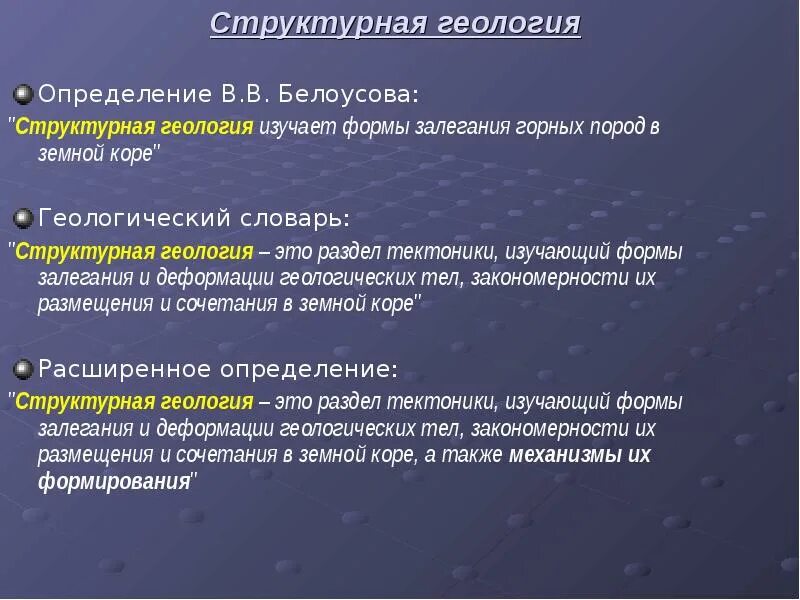 Структурная геология

Определение В.В. Белоусова:

"Структурная геология изучает формы залегания горных пород в земной коре"

Геологический словарь:

"Структурная геология – это раздел тектоники, изучающий формы залегания и деформации геологических тел, закономерности их размещения и сочетания в земной коре"

Расширенное определение:

"Структурная геология – это раздел тектоники, изучающий формы залегания и деформации геологических тел, закономерности их размещения и сочетания в земной коре, а также механизмы их формирования"